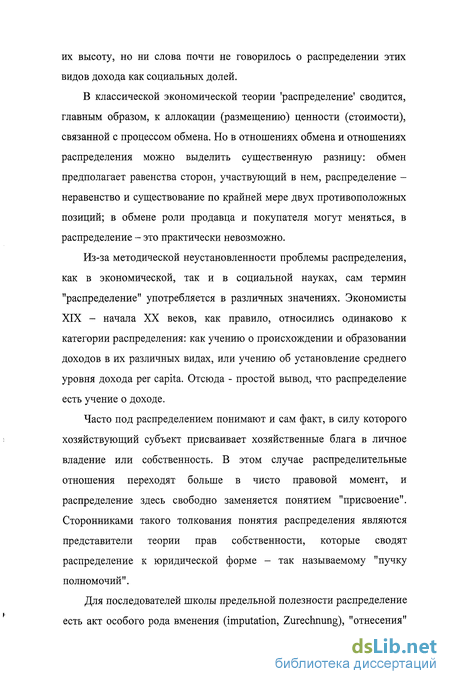 их высоту, но ни слова почти не говорилось о распределении этих видов дохода как социальных долей.

В классической экономической теории 'распределение' сводится, главным образом, к аллокации (размещению) ценности (стоимости), связанной с процессом обмена. Но в отношениях обмена и отношениях распределения можно выделить существенную разницу: обмен предполагает равенства сторон, участвующий в нем, распределение – неравенство и существование по крайней мере двух противоположных позиций; в обмене роли продавца и покупателя могут меняться, в распределение – это практически невозможно.

Из-за методической неустановленности проблемы распределения, как в экономической, так и в социальной науках, сам термин "распределение" употребляется в различных значениях. Экономисты XIX – начала XX веков, как правило, относились одинаково к категории распределения: как учению о происхождении и образовании доходов в их различных видах, или учению об установление среднего уровня дохода per capita. Отсюда - простой вывод, что распределение есть учение о доходе.

Часто под распределением понимают и сам факт, в силу которого хозяйствующий субъект присваивает хозяйственные блага в личное владение или собственность. В этом случае распределительные отношения переходят больше в чисто правовой момент, и распределение здесь свободно заменяется понятием "присвоение". Сторонниками такого толкования понятия распределения являются представители теории прав собственности, которые сводят распределение к юридической форме – так называемому "пучку полномочий".

Для последователей школы предельной полезности распределение есть акт особого рода вменения (imputation, Zurechnung), "отнесения"

dsLib.net
библиотека диссертаций